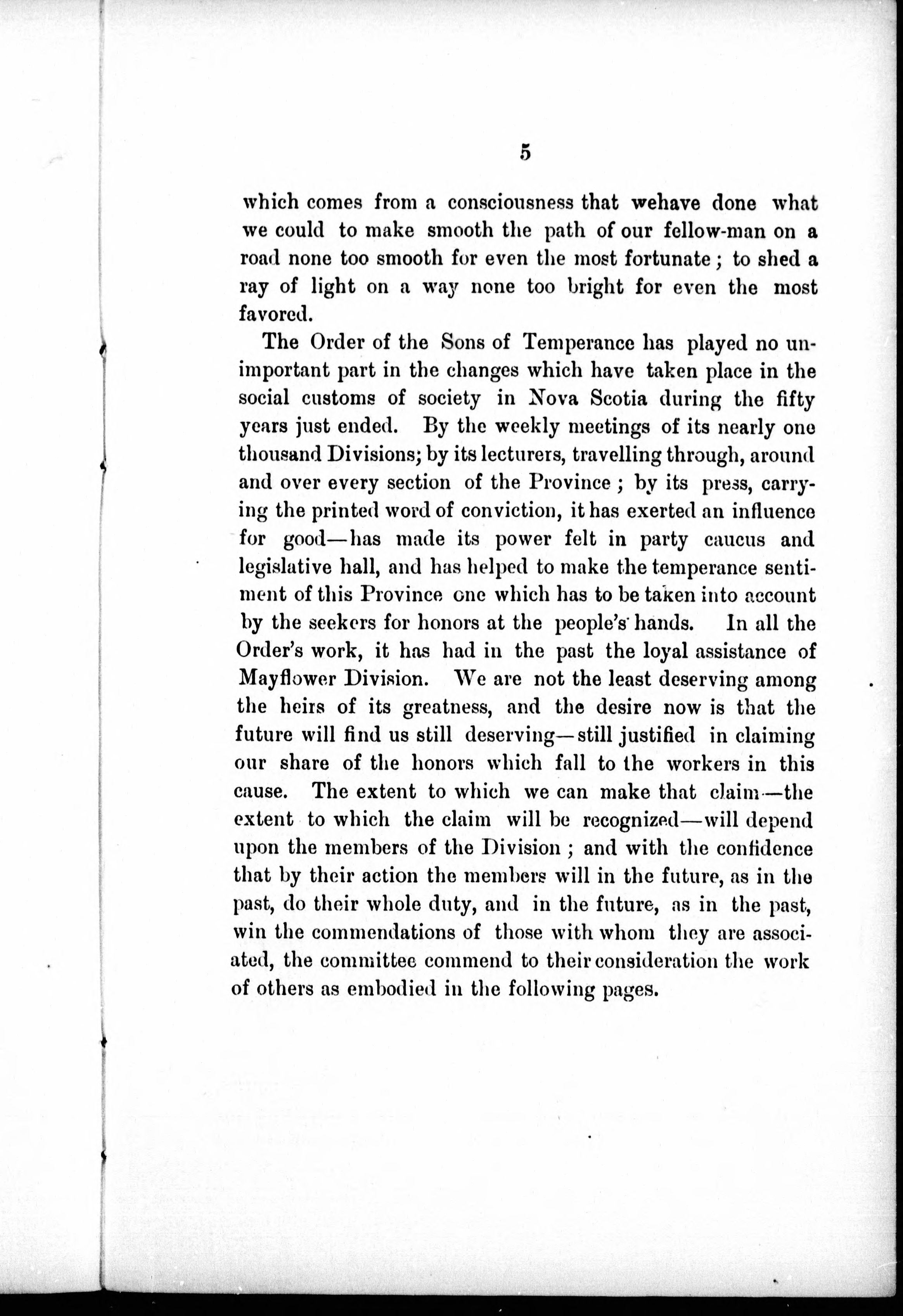 5

which comes from a consciousness that wehave done what we could to make smooth the path of our fellow-man on a road none too smooth for even the most fortunate; to shed a ray of light on a way none too bright for even the most favored.

The Order of the Sons of Temperance has played no unimportant part in the changes which have taken place in the social customs of society in Nova Scotia during the fifty years just ended. By the weekly meetings of its nearly one thousand Divisions; by its lecturers, travelling through, around and over every section of the Province; by its press, carrying the printed word of conviction, it has exerted an influence for good—has made its power felt in party caucus and legislative hall, and has helped to make the temperance sentiment of this Province one which has to be taken into account by the seekers for honors at the people's hands. In all the Order's work, it has had in the past the loyal assistance of Mayflower Division. We are not the least deserving among the heirs of its greatness, and the desire now is that the future will find us still deserving—still justified in claiming our share of the honors which fall to the workers in this cause. The extent to which we can make that claim—the extent to which the claim will be recognized—will depend upon the members of the Division; and with the confidence that by their action the members will in the future, as in the past, do their whole duty, and in the future, as in the past, win the commendations of those with whom they are associated, the committee commend to their consideration the work of others as embodied in the following pages.